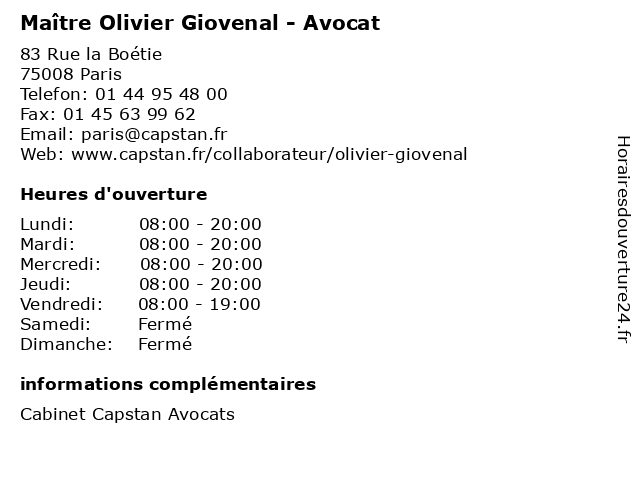 Maître Olivier Giovenal - Avocat

83 Rue la Boétie
75008 Paris
Telefon: 01 44 95 48 00
Fax: 01 45 63 99 62
Email: paris@capstan.fr
Web: www.capstan.fr/collaborateur/olivier-giovenal

Heures d'ouverture

Lundi: 08:00 - 20:00
Mardi: 08:00 - 20:00
Mercredi: 08:00 - 20:00
Jeudi: 08:00 - 20:00
Vendredi: 08:00 - 19:00
Samedi: Fermé
Dimanche: Fermé

informations complémentaires

Cabinet Capstan Avocats

Horairesdouverture24.fr